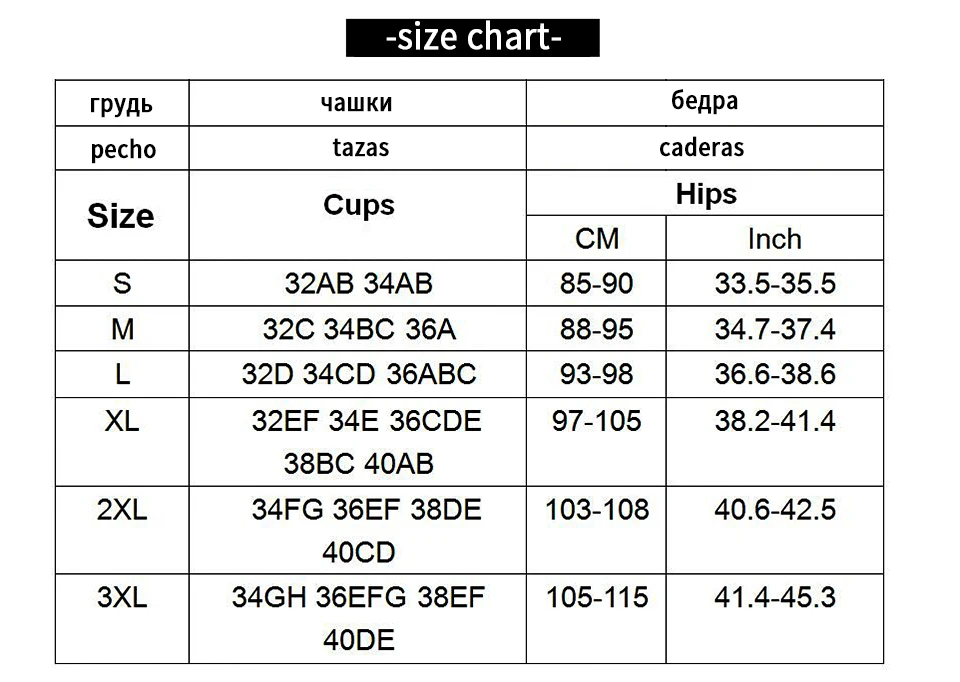 -size chart-

| грудь | чашки | бедра | |
|---|---|---|---|
| pecho | tazas | caderas | |
| Size | Cups | Hips | |
| | | CM | Inch |
| S | 32AB 34AB | 85-90 | 33.5-35.5 |
| M | 32C 34BC 36A | 88-95 | 34.7-37.4 |
| L | 32D 34CD 36ABC | 93-98 | 36.6-38.6 |
| XL | 32EF 34E 36CDE 38BC 40AB | 97-105 | 38.2-41.4 |
| 2XL | 34FG 36EF 38DE 40CD | 103-108 | 40.6-42.5 |
| 3XL | 34GH 36EFG 38EF 40DE | 105-115 | 41.4-45.3 |